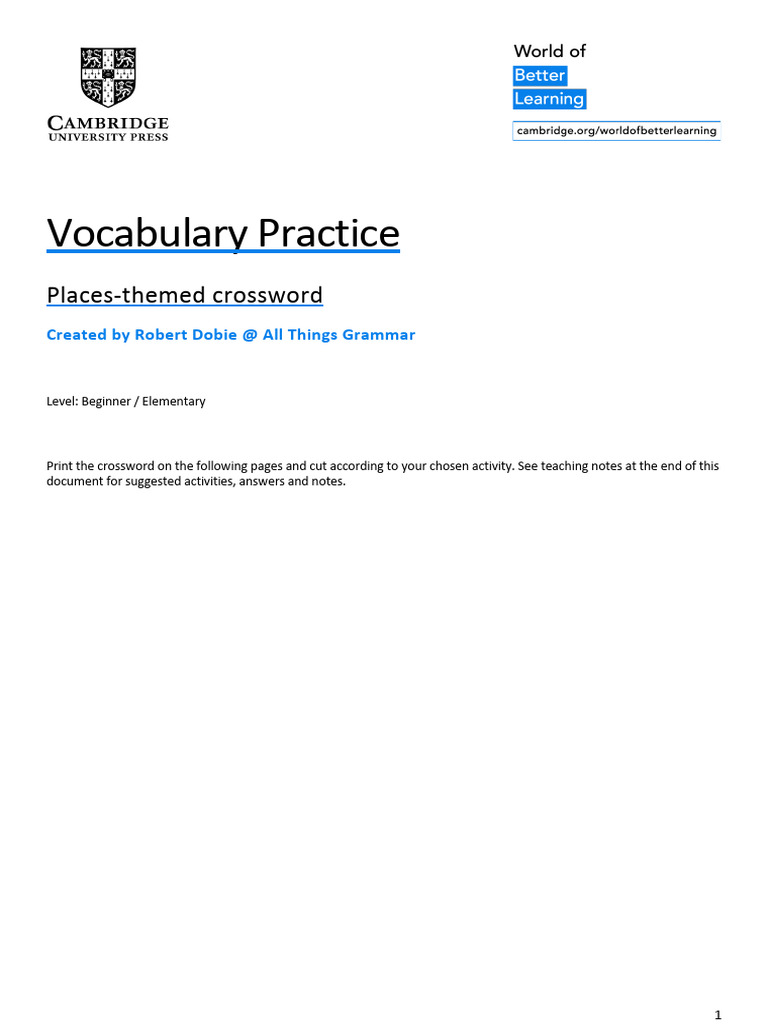 CAMBRIDGE
UNIVERSITY PRESS

World of
Better
Learning

cambridge.org/worldofbetterlearning

Vocabulary Practice

Places-themed crossword

Created by Robert Dobie @ All Things Grammar

Level: Beginner / Elementary

Print the crossword on the following pages and cut according to your chosen activity. See teaching notes at the end of this document for suggested activities, answers and notes.

1